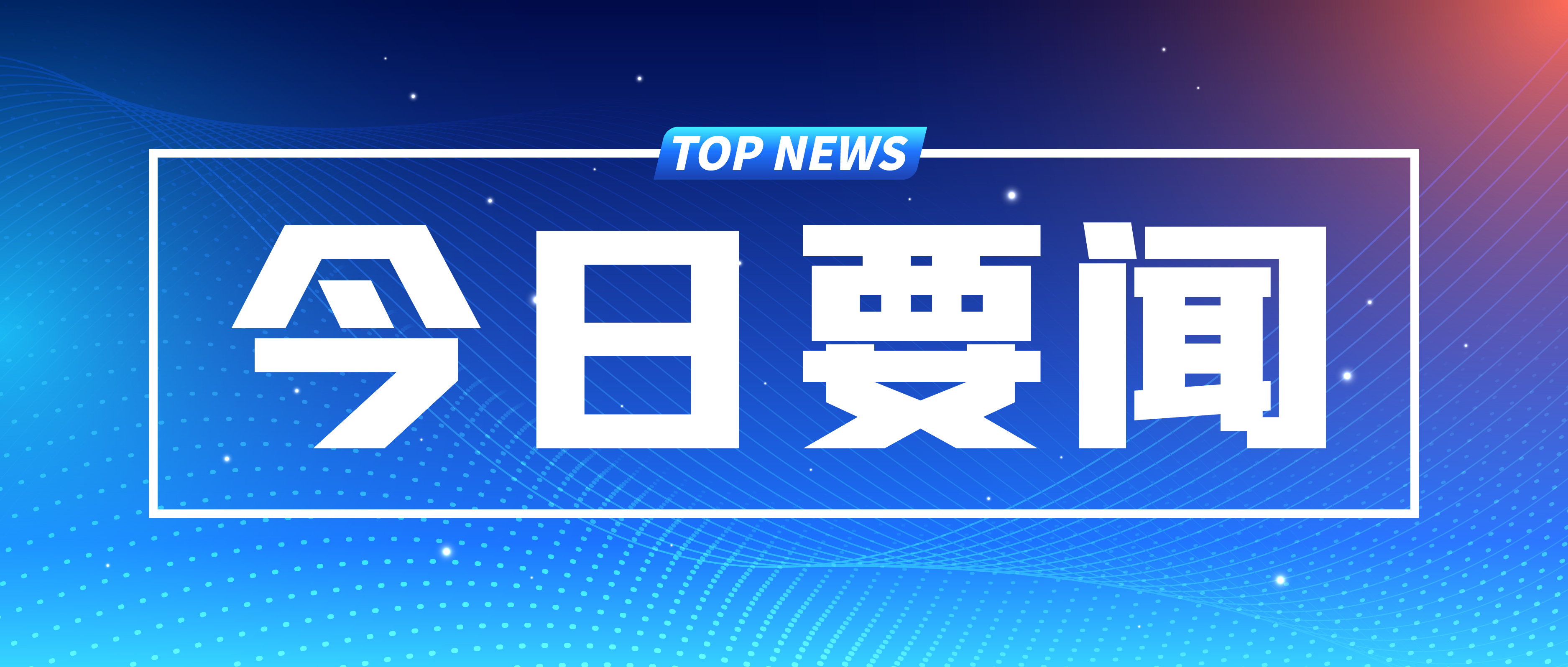 TOP NEWS

今日要闻